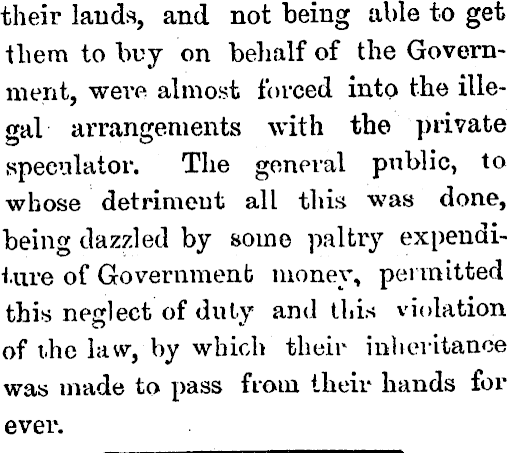 their lands, and not being able to get them to buy on behalf of the Government, were almost forced into the illegal arrangements with the private speculator. The general public, to whose detriment all this was done, being dazzled by some paltry expenditure of Government money, permitted this neglect of duty and this violation of the law, by which their inheritance was made to pass from their hands for ever.